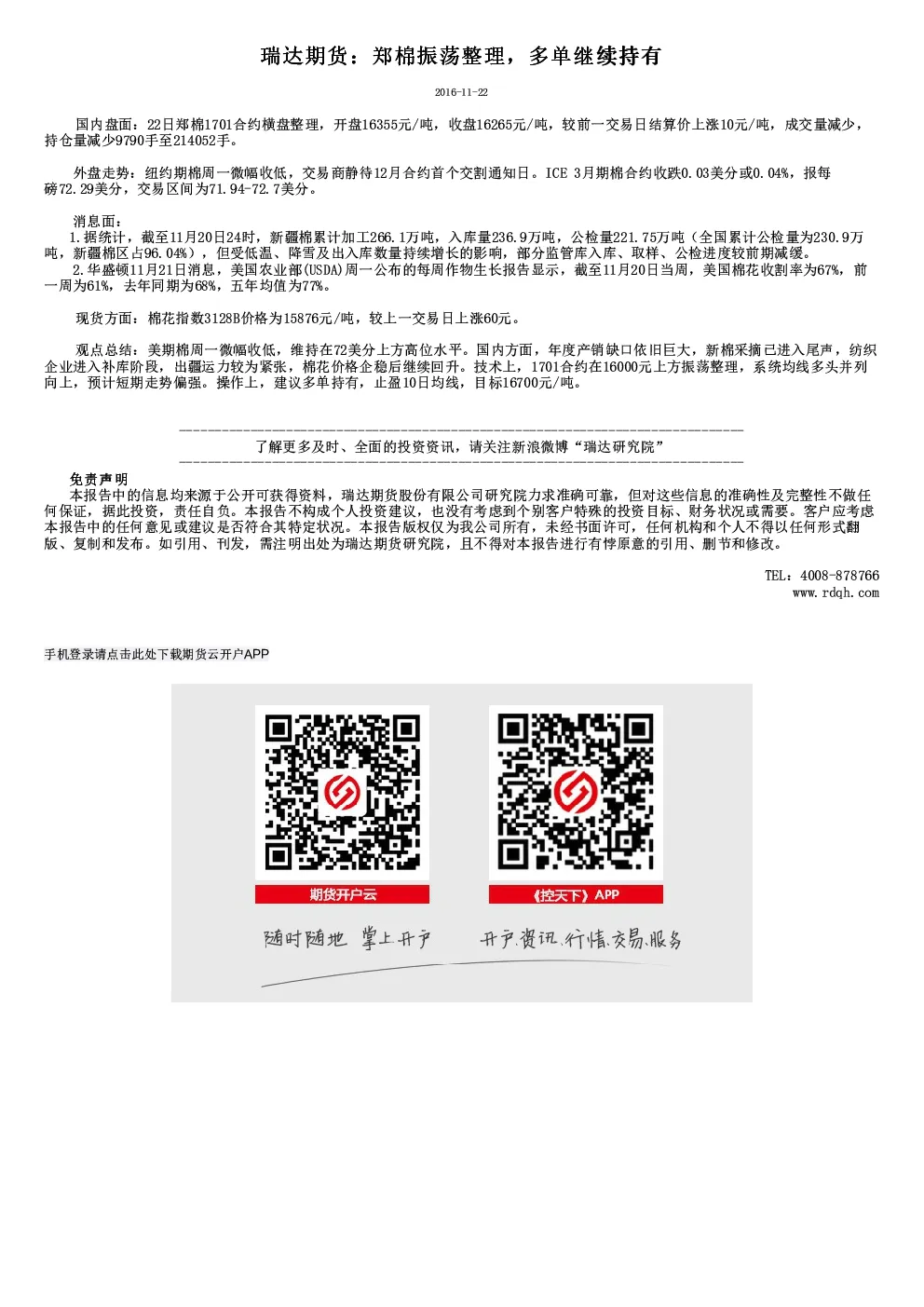 瑞达期货：郑棉振荡整理，多单继续持有

2016-11-22

国内盘面：22日郑棉1701合约横盘整理，开盘16355元/吨，收盘16265元/吨，较前一交易日结算价上涨10元/吨，成交量减少，持仓量减少9790手至214052手。

外盘走势：纽约期棉周一微幅收低，交易商静待12月合约首个交割通知日。ICE 3月期棉合约收跌0.03美分或0.04%，报每磅72.29美分，交易区间为71.94-72.7美分。

消息面：
1.据统计，截至11月20日24时，新疆棉累计加工266.1万吨，入库量236.9万吨，公检量221.75万吨（全国累计公检量为230.9万吨，新疆棉区占96.04%），但受低温、降雪及出入库数量持续增长的影响，部分监管库入库、取样、公检进度较前期减缓。
2.华盛顿11月21日消息，美国农业部(USDA)周一公布的每周作物生长报告显示，截至11月20日当周，美国棉花收割率为67%，前一周为61%，去年同期为68%，五年均值为77%。

现货方面：棉花指数3128B价格为15876元/吨，较上一交易日上涨60元。

观点总结：美期棉周一微幅收低，维持在72美分上方高位水平。国内方面，年度产销缺口依旧巨大，新棉采摘已进入尾声，纺织企业进入补库阶段，出疆运力较为紧张，棉花价格企稳后继续回升。技术上，1701合约在16000元上方振荡整理，系统均线多头并列向上，预计短期走势偏强。操作上，建议多单持有，止盈10日均线，目标16700元/吨。

了解更多及时、全面的投资资讯，请关注新浪微博“瑞达研究院”

免责声明
本报告中的信息均来源于公开可获得资料，瑞达期货股份有限公司研究院力求准确可靠，但对这些信息的准确性及完整性不做任何保证，据此投资，责任自负。本报告不构成个人投资建议，也没有考虑到个别客户特殊的投资目标、财务状况或需要。客户应考虑本报告中的任何意见或建议是否符合其特定状况。本报告版权仅为我公司所有，未经书面许可，任何机构和个人不得以任何形式翻版、复制和发布。如引用、刊发，需注明出处为瑞达期货研究院，且不得对本报告进行有悖原意的引用、删节和修改。

TEL：4008-878766
www.rdqh.com

手机登录请点击此处下载期货云开户APP

期货开户云

《控天下》APP

随时随地 掌上开户

开户.资讯.行情.交易.服务